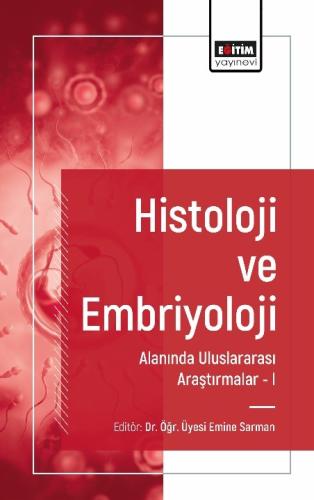 EĞİTİM
yayınevi

Histoloji ve Embriyoloji

Alanında Uluslararası Araştırmalar - I

Editör: Dr. Öğr. Üyesi Emine Sarman